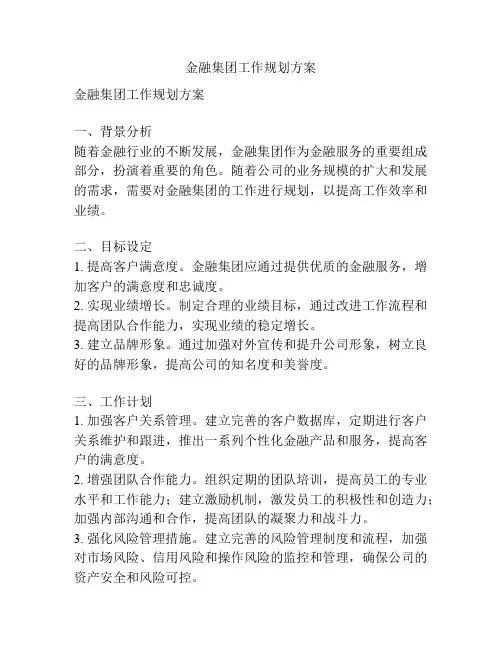 金融集团工作规划方案

金融集团工作规划方案

一、背景分析
随着金融行业的不断发展，金融集团作为金融服务的重要组成部分，扮演着重要的角色。随着公司的业务规模的扩大和发展的需求，需要对金融集团的工作进行规划，以提高工作效率和业绩。

二、目标设定
1. 提高客户满意度。金融集团应通过提供优质的金融服务，增加客户的满意度和忠诚度。
2. 实现业绩增长。制定合理的业绩目标，通过改进工作流程和提高团队合作能力，实现业绩的稳定增长。
3. 建立品牌形象。通过加强对外宣传和提升公司形象，树立良好的品牌形象，提高公司的知名度和美誉度。

三、工作计划
1. 加强客户关系管理。建立完善的客户数据库，定期进行客户关系维护和跟进，推出一系列个性化金融产品和服务，提高客户的满意度。
2. 增强团队合作能力。组织定期的团队培训，提高员工的专业水平和工作能力；建立激励机制，激发员工的积极性和创造力；加强内部沟通和合作，提高团队的凝聚力和战斗力。
3. 强化风险管理措施。建立完善的风险管理制度和流程，加强对市场风险、信用风险和操作风险的监控和管理，确保公司的资产安全和风险可控。